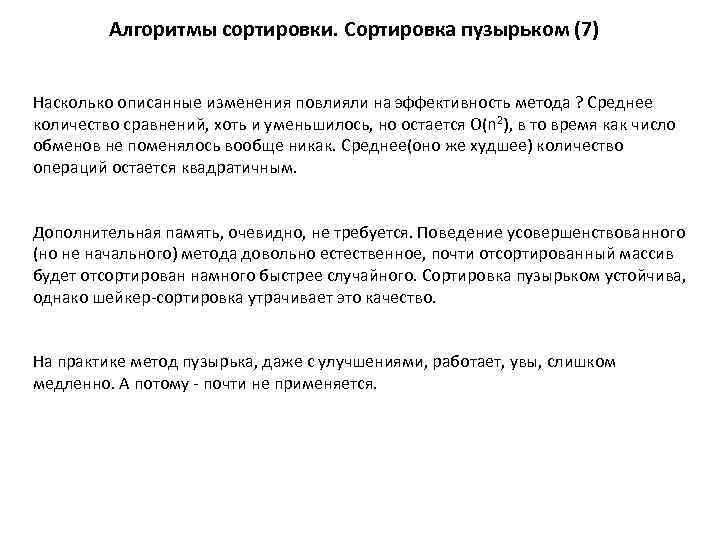 Алгоритмы сортировки. Сортировка пузырьком (7)

Насколько описанные изменения повлияли на эффективность метода ? Среднее количество сравнений, хоть и уменьшилось, но остается $O(n^2)$, в то время как число обменов не поменялось вообще никак. Среднее(оно же худшее) количество операций остается квадратичным.

Дополнительная память, очевидно, не требуется. Поведение усовершенствованного (но не начального) метода довольно естественное, почти отсортированный массив будет отсортирован намного быстрее случайного. Сортировка пузырьком устойчива, однако шейкер-сортировка утрачивает это качество.

На практике метод пузырька, даже с улучшениями, работает, увы, слишком медленно. А потому - почти не применяется.